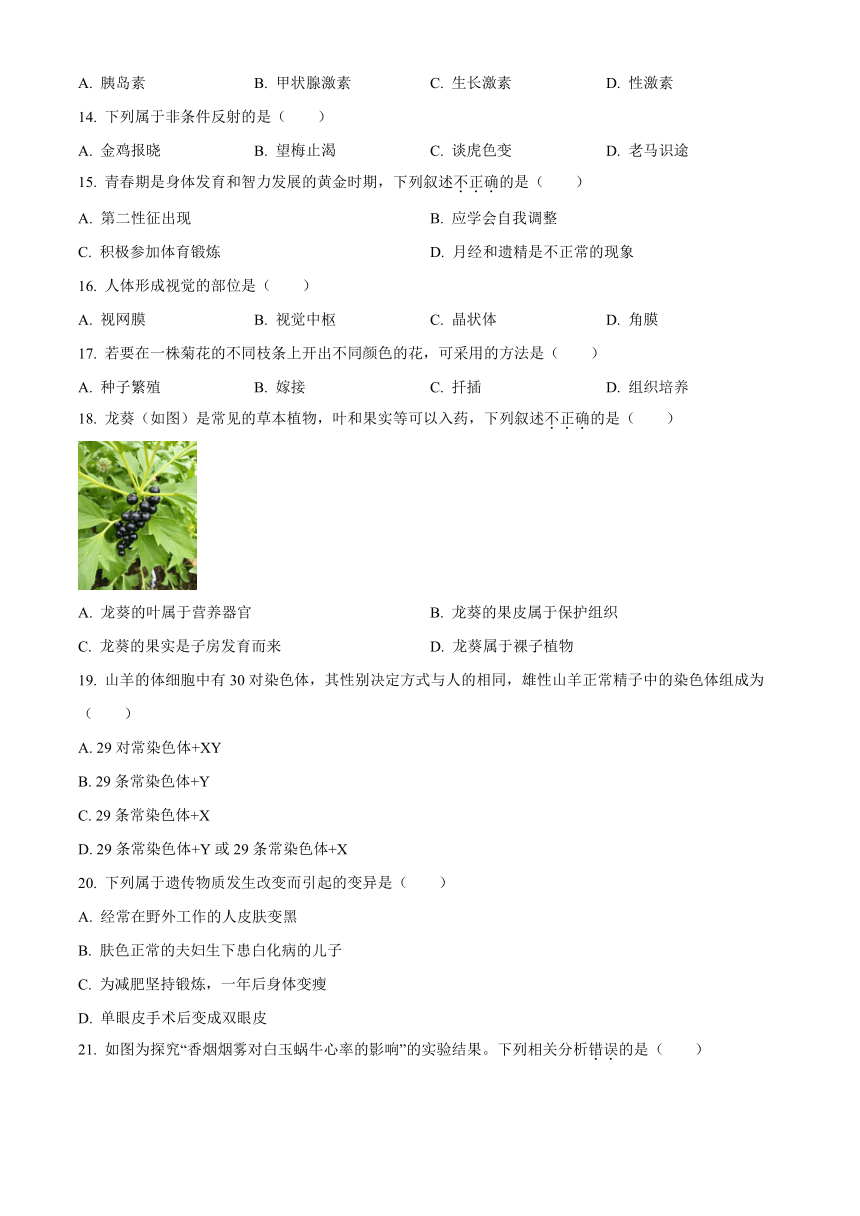 A. 胰岛素　　B. 甲状腺激素　　C. 生长激素　　D. 性激素

14. 下列属于非条件反射的是（　　）

A. 金鸡报晓　　B. 望梅止渴　　C. 谈虎色变　　D. 老马识途

15. 青春期是身体发育和智力发展的黄金时期，下列叙述不正确的是（　　）

A. 第二性征出现　　B. 应学会自我调整

C. 积极参加体育锻炼　　D. 月经和遗精是不正常的现象

16. 人体形成视觉的部位是（　　）

A. 视网膜　　B. 视觉中枢　　C. 晶状体　　D. 角膜

17. 若要在一株菊花的不同枝条上开出不同颜色的花，可采用的方法是（　　）

A. 种子繁殖　　B. 嫁接　　C. 扦插　　D. 组织培养

18. 龙葵（如图）是常见的草本植物，叶和果实等可以入药，下列叙述不正确的是（　　）

A. 龙葵的叶属于营养器官　　B. 龙葵的果皮属于保护组织

C. 龙葵的果实是子房发育而来　　D. 龙葵属于裸子植物

19. 山羊的体细胞中有 30 对染色体，其性别决定方式与人的相同，雄性山羊正常精子中的染色体组成为（　　）

A. 29 对常染色体+XY

B. 29 条常染色体+Y

C. 29 条常染色体+X

D. 29 条常染色体+Y 或 29 条常染色体+X

20. 下列属于遗传物质发生改变而引起的变异是（　　）

A. 经常在野外工作的人皮肤变黑

B. 肤色正常的夫妇生下患白化病的儿子

C. 为减肥坚持锻炼，一年后身体变瘦

D. 单眼皮手术后变成双眼皮

21. 如图为探究“香烟烟雾对白玉蜗牛心率的影响”的实验结果。下列相关分析错误的是（　　）